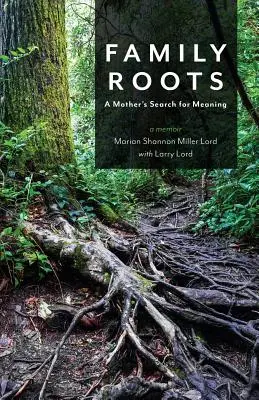 FAMILY ROOTS

A Mother's Search for Meaning

a memoir

Marian Shannon Miller Lord

with Larry Lord